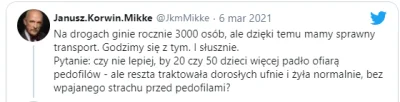 Janusz.Korwin.Mikke @JkmMikke · 6 mar 2021
Na drogach ginie rocznie 3000 osób, ale dzięki temu mamy sprawny transport. Godzimy się z tym. I słusznie.
Pytanie: czy nie lepiej, by 20 czy 50 dzieci więcej padło ofiarą pedofilów - ale reszta traktowała dorosłych ufnie i żyła normalnie, bez wpajanego strachu przed pedofilami?